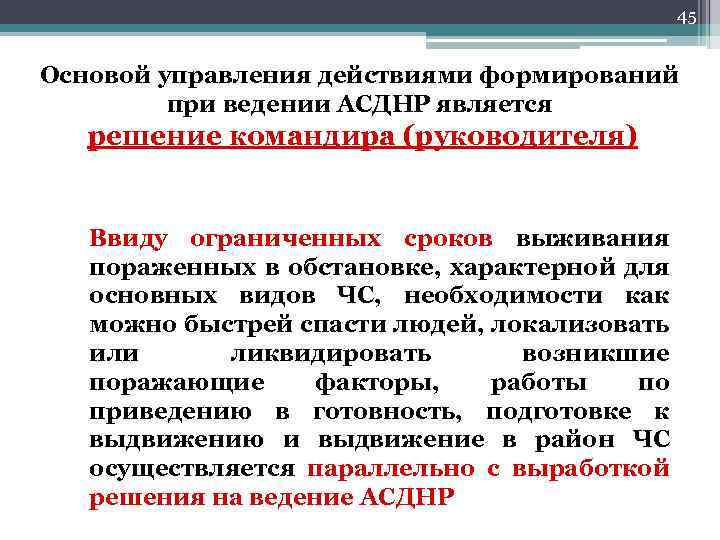 45

Основой управления действиями формирований при ведении АСДНР является

решение командира (руководителя)

Ввиду ограниченных сроков выживания пораженных в обстановке, характерной для основных видов ЧС, необходимости как можно быстрей спасти людей, локализовать или ликвидировать возникшие поражающие факторы, работы по приведению в готовность, подготовке к выдвижению и выдвижение в район ЧС осуществляется параллельно с выработкой решения на ведение АСДНР